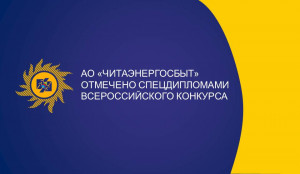 АО «ЧИТАЭНЕРГОСБЫТ» ОТМЕЧЕНО СПЕЦДИПЛОМАМИ ВСЕРОССИЙСКОГО КОНКУРСА